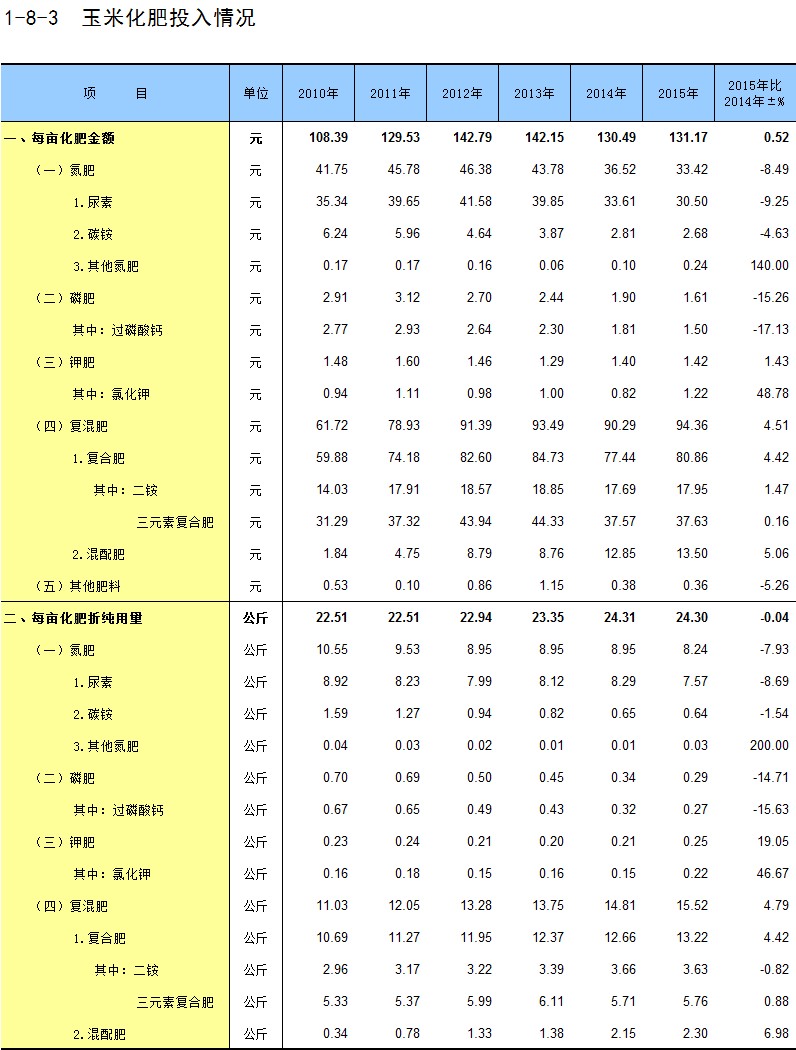 1-8-3　玉米化肥投入情况

| 项　　目 | 单位 | 2010年 | 2011年 | 2012年 | 2013年 | 2014年 | 2015年 | 2015年比2014年±% |
|---|---|---|---|---|---|---|---|---|
| 一、每亩化肥金额 | 元 | 108.39 | 129.53 | 142.79 | 142.15 | 130.49 | 131.17 | 0.52 |
| （一）氮肥 | 元 | 41.75 | 45.78 | 46.38 | 43.78 | 36.52 | 33.42 | -8.49 |
| 1.尿素 | 元 | 35.34 | 39.65 | 41.58 | 39.85 | 33.61 | 30.50 | -9.25 |
| 2.碳铵 | 元 | 6.24 | 5.96 | 4.64 | 3.87 | 2.81 | 2.68 | -4.63 |
| 3.其他氮肥 | 元 | 0.17 | 0.17 | 0.16 | 0.06 | 0.10 | 0.24 | 140.00 |
| （二）磷肥 | 元 | 2.91 | 3.12 | 2.70 | 2.44 | 1.90 | 1.61 | -15.26 |
| 其中：过磷酸钙 | 元 | 2.77 | 2.93 | 2.64 | 2.30 | 1.81 | 1.50 | -17.13 |
| （三）钾肥 | 元 | 1.48 | 1.60 | 1.46 | 1.29 | 1.40 | 1.42 | 1.43 |
| 其中：氯化钾 | 元 | 0.94 | 1.11 | 0.98 | 1.00 | 0.82 | 1.22 | 48.78 |
| （四）复混肥 | 元 | 61.72 | 78.93 | 91.39 | 93.49 | 90.29 | 94.36 | 4.51 |
| 1.复合肥 | 元 | 59.88 | 74.18 | 82.60 | 84.73 | 77.44 | 80.86 | 4.42 |
| 其中：二铵 | 元 | 14.03 | 17.91 | 18.57 | 18.85 | 17.69 | 17.95 | 1.47 |
| 三元素复合肥 | 元 | 31.29 | 37.32 | 43.94 | 44.33 | 37.57 | 37.63 | 0.16 |
| 2.混配肥 | 元 | 1.84 | 4.75 | 8.79 | 8.76 | 12.85 | 13.50 | 5.06 |
| （五）其他肥料 | 元 | 0.53 | 0.10 | 0.86 | 1.15 | 0.38 | 0.36 | -5.26 |
| 二、每亩化肥折纯用量 | 公斤 | 22.51 | 22.51 | 22.94 | 23.35 | 24.31 | 24.30 | -0.04 |
| （一）氮肥 | 公斤 | 10.55 | 9.53 | 8.95 | 8.95 | 8.95 | 8.24 | -7.93 |
| 1.尿素 | 公斤 | 8.92 | 8.23 | 7.99 | 8.12 | 8.29 | 7.57 | -8.69 |
| 2.碳铵 | 公斤 | 1.59 | 1.27 | 0.94 | 0.82 | 0.65 | 0.64 | -1.54 |
| 3.其他氮肥 | 公斤 | 0.04 | 0.03 | 0.02 | 0.01 | 0.01 | 0.03 | 200.00 |
| （二）磷肥 | 公斤 | 0.70 | 0.69 | 0.50 | 0.45 | 0.34 | 0.29 | -14.71 |
| 其中：过磷酸钙 | 公斤 | 0.67 | 0.65 | 0.49 | 0.43 | 0.32 | 0.27 | -15.63 |
| （三）钾肥 | 公斤 | 0.23 | 0.24 | 0.21 | 0.20 | 0.21 | 0.25 | 19.05 |
| 其中：氯化钾 | 公斤 | 0.16 | 0.18 | 0.15 | 0.16 | 0.15 | 0.22 | 46.67 |
| （四）复混肥 | 公斤 | 11.03 | 12.05 | 13.28 | 13.75 | 14.81 | 15.52 | 4.79 |
| 1.复合肥 | 公斤 | 10.69 | 11.27 | 11.95 | 12.37 | 12.66 | 13.22 | 4.42 |
| 其中：二铵 | 公斤 | 2.96 | 3.17 | 3.22 | 3.39 | 3.66 | 3.63 | -0.82 |
| 三元素复合肥 | 公斤 | 5.33 | 5.37 | 5.99 | 6.11 | 5.71 | 5.76 | 0.88 |
| 2.混配肥 | 公斤 | 0.34 | 0.78 | 1.33 | 1.38 | 2.15 | 2.30 | 6.98 |